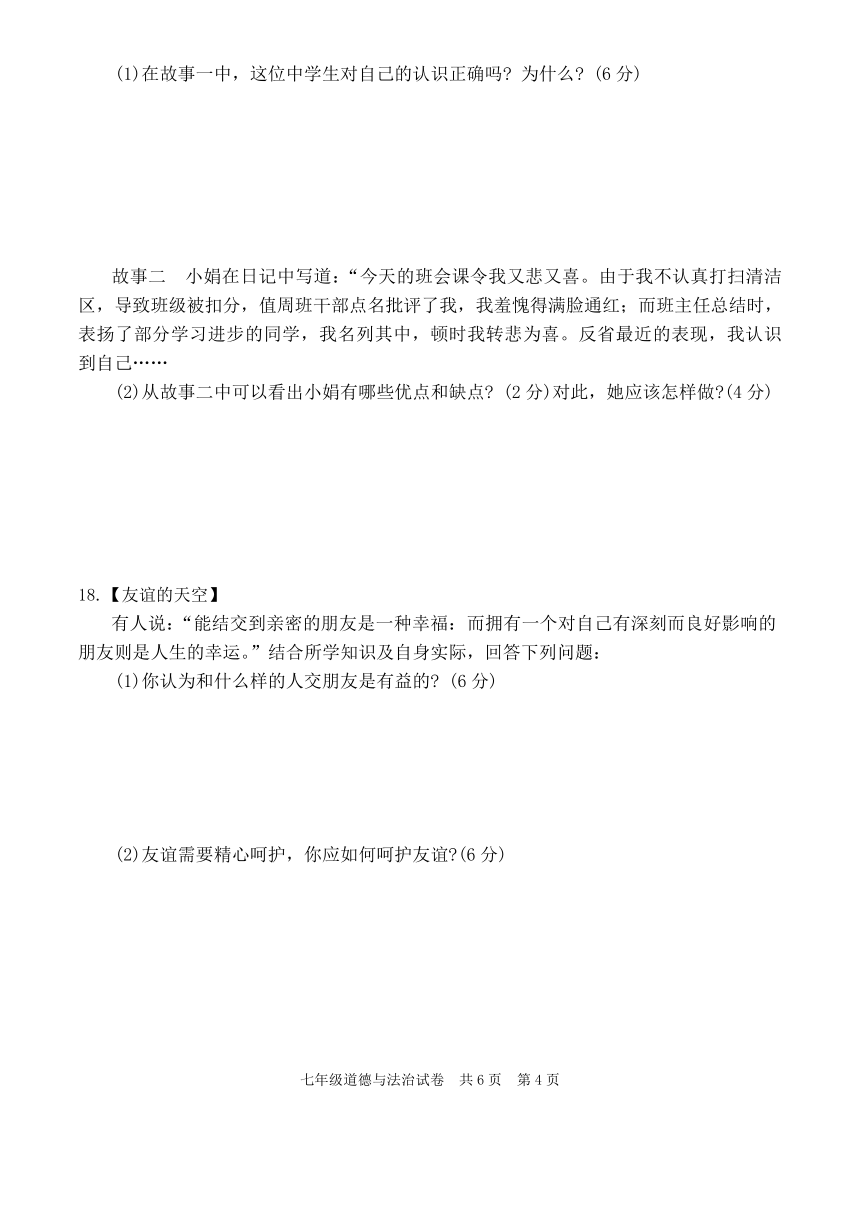 (1)在故事一中，这位中学生对自己的认识正确吗？为什么？(6 分)

故事二　小娟在日记中写道：“今天的班会课令我又悲又喜。由于我不认真打扫清洁区，导致班级被扣分，值周班干部点名批评了我，我羞愧得满脸通红；而班主任总结时，表扬了部分学习进步的同学，我名列其中，顿时我转悲为喜。反省最近的表现，我认识到自己……

(2)从故事二中可以看出小娟有哪些优点和缺点？(2 分)对此，她应该怎样做?(4 分)

18.【友谊的天空】

有人说：“能结交到亲密的朋友是一种幸福：而拥有一个对自己有深刻而良好影响的朋友则是人生的幸运。”结合所学知识及自身实际，回答下列问题：

(1)你认为和什么样的人交朋友是有益的？(6 分)

(2)友谊需要精心呵护，你应如何呵护友谊?(6 分)

七年级道德与法治试卷　共 6 页　第 4 页